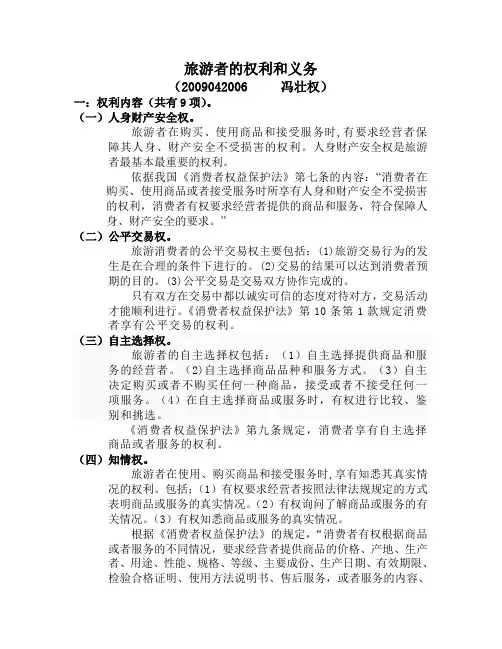 旅游者的权利和义务
（2009042006　　冯壮权）

一：权利内容（共有 9 项）。

（一）人身财产安全权。

旅游者在购买、使用商品和接受服务时，有要求经营者保障其人身、财产安全不受损害的权利。人身财产安全权是旅游者最基本最重要的权利。

依据我国《消费者权益保护法》第七条的内容：“消费者在购买、使用商品或者接受服务时所享有人身和财产安全不受损害的权利，消费者有权要求经营者提供的商品和服务，符合保障人身、财产安全的要求。”

（二）公平交易权。

旅游消费者的公平交易权主要包括：(1)旅游交易行为的发生是在合理的条件下进行的。(2)交易的结果可以达到消费者预期的目的。(3)公平交易是交易双方协作完成的。

只有双方在交易中都以诚实可信的态度对待对方，交易活动才能顺利进行。《消费者权益保护法》第 10 条第 1 款规定消费者享有公平交易的权利。

（三）自主选择权。

旅游者的自主选择权包括：（1）自主选择提供商品和服务的经营者。（2)自主选择商品品种和服务方式。（3）自主决定购买或者不购买任何一种商品，接受或者不接受任何一项服务。（4）在自主选择商品或服务时，有权进行比较、鉴别和挑选。

《消费者权益保护法》第九条规定，消费者享有自主选择商品或者服务的权利。

（四）知情权。

旅游者在使用、购买商品和接受服务时，享有知悉其真实情况的权利。包括：(1）有权要求经营者按照法律法规规定的方式表明商品或服务的真实情况。(2）有权询问了解商品或服务的有关情况。(3）有权知悉商品或服务的真实情况。

根据《消费者权益保护法》的规定，“消费者有权根据商品或者服务的不同情况，要求经营者提供商品的价格、产地、生产者、用途、性能、规格、等级、主要成份、生产日期、有效期限、检验合格证明、使用方法说明书、售后服务，或者服务的内容、